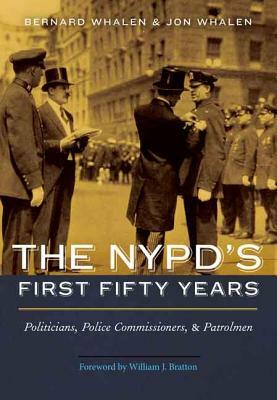 BERNARD WHALEN & JON WHALEN

THE NYPD'S
FIRST FIFTY YEARS

Politicians, Police Commissioners, & Patrolmen

Foreword by William J. Bratton